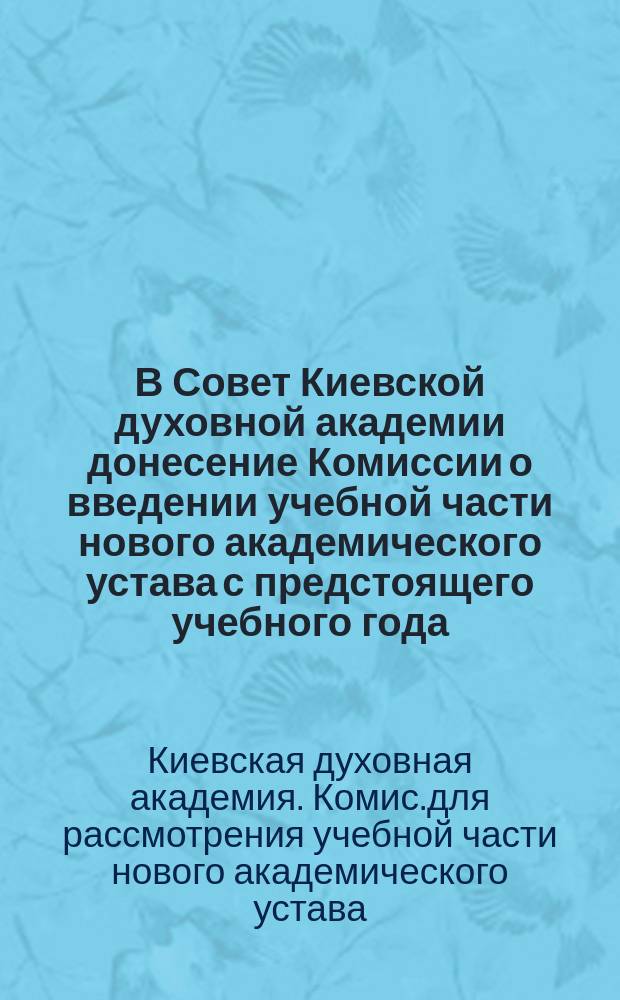 В Совет Киевской духовной академии донесение Комиссии о введении учебной части нового академического устава с предстоящего учебного года

Киевская духовная академия. Комис.для рассмотрения учебной части нового академического устава